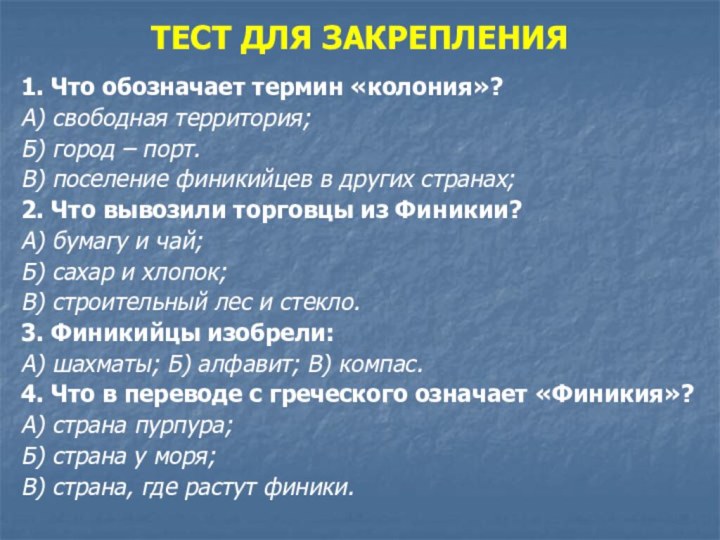 ТЕСТ ДЛЯ ЗАКРЕПЛЕНИЯ

1. Что обозначает термин «колония»?
А) свободная территория;
Б) город – порт.
В) поселение финикийцев в других странах;
2. Что вывозили торговцы из Финикии?
А) бумагу и чай;
Б) сахар и хлопок;
В) строительный лес и стекло.
3. Финикийцы изобрели:
А) шахматы; Б) алфавит; В) компас.
4. Что в переводе с греческого означает «Финикия»?
А) страна пурпура;
Б) страна у моря;
В) страна, где растут финики.